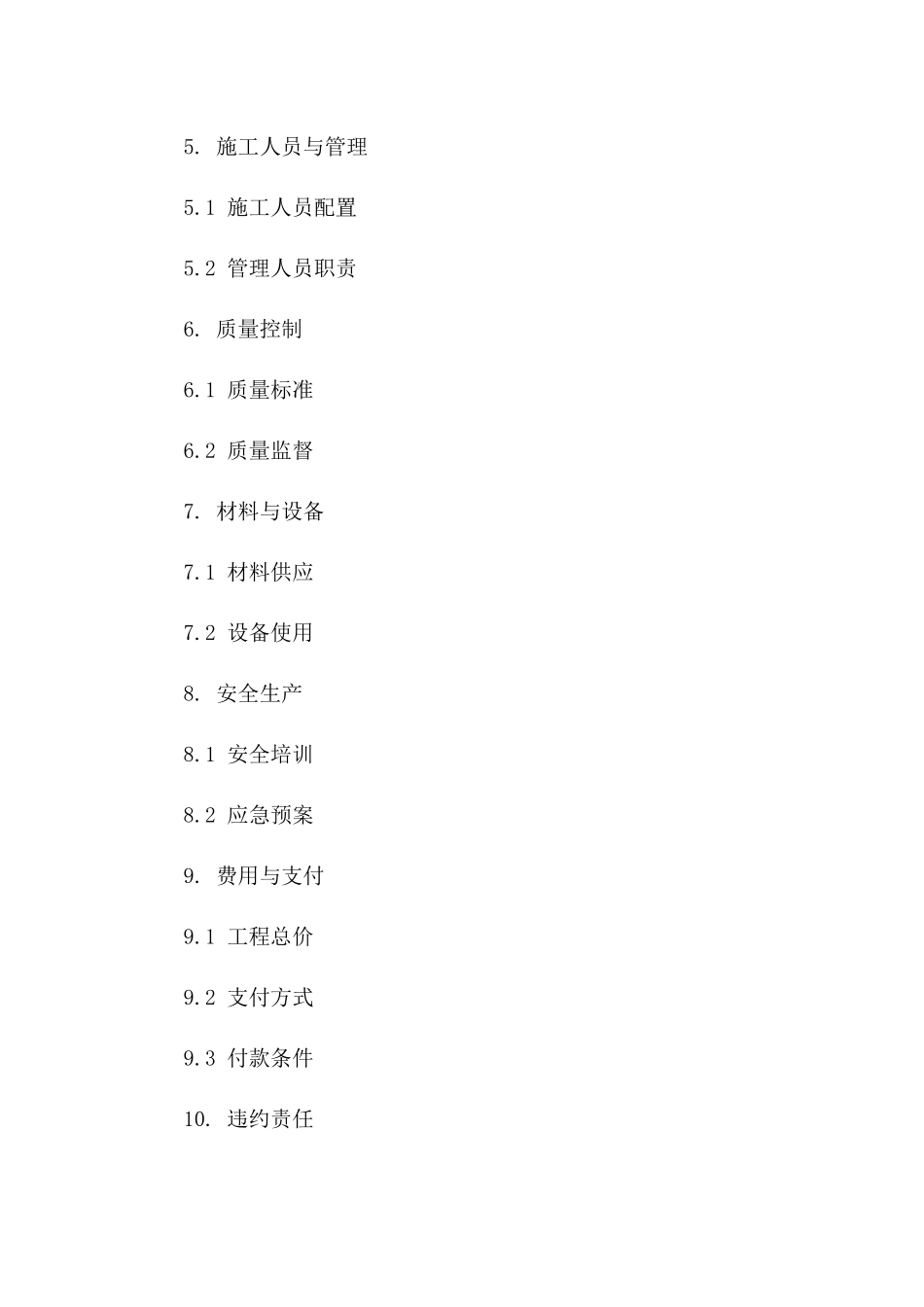 5. 施工人员与管理

5.1 施工人员配置

5.2 管理人员职责

6. 质量控制

6.1 质量标准

6.2 质量监督

7. 材料与设备

7.1 材料供应

7.2 设备使用

8. 安全生产

8.1 安全培训

8.2 应急预案

9. 费用与支付

9.1 工程总价

9.2 支付方式

9.3 付款条件

10. 违约责任